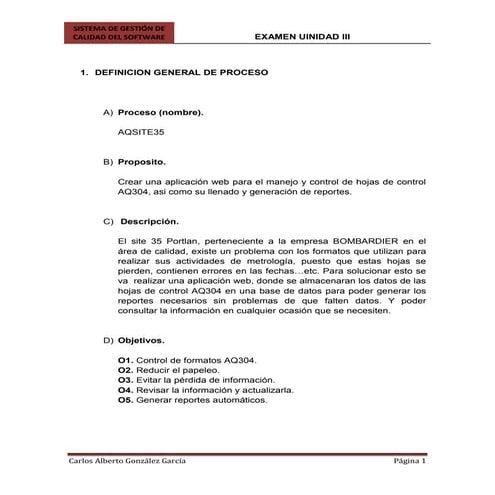 SISTEMA DE GESTIÓN DE CALIDAD DEL SOFTWARE

EXAMEN UINIDAD III

1. DEFINICION GENERAL DE PROCESO

A) Proceso (nombre).

AQSITE35

B) Proposito.

Crear una aplicación web para el manejo y control de hojas de control AQ304, asi como su llenado y generación de reportes.

C) Descripción.

El site 35 Portlan, perteneciente a la empresa BOMBARDIER en el área de calidad, existe un problema con los formatos que utilizan para realizar sus actividades de metrología, puesto que estas hojas se pierden, contienen errores en las fechas…etc. Para solucionar esto se va realizar una aplicación web, donde se almacenaran los datos de las hojas de control AQ304 en una base de datos para poder generar los reportes necesarios sin problemas de que falten datos. Y poder consultar la información en cualquier ocasión que se necesiten.

D) Objetivos.

O1. Control de formatos AQ304.
O2. Reducir el papeleo.
O3. Evitar la pérdida de información.
O4. Revisar la información y actualizarla.
O5. Generar reportes automáticos.

Carlos Alberto González García

Página 1